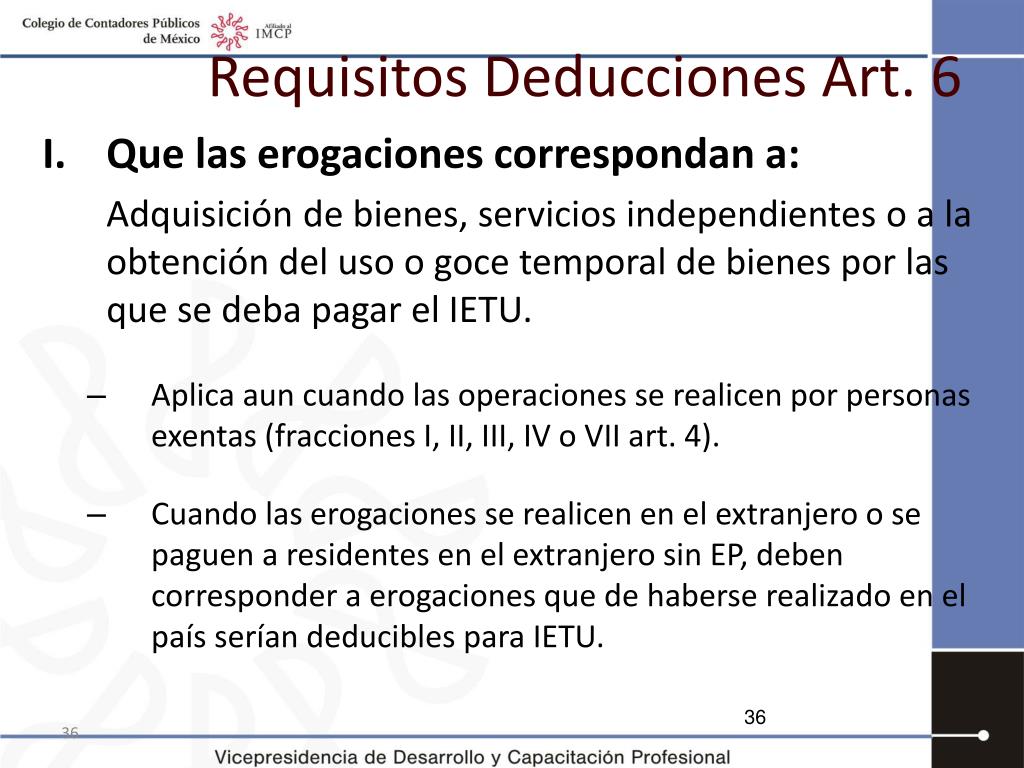 Colegio de Contadores Públicos de México

Afiliado al IMCP

Requisitos Deducciones Art. 6

I. Que las erogaciones correspondan a:

Adquisición de bienes, servicios independientes o a la obtención del uso o goce temporal de bienes por las que se deba pagar el IETU.

– Aplica aun cuando las operaciones se realicen por personas exentas (fracciones I, II, III, IV o VII art. 4).

– Cuando las erogaciones se realicen en el extranjero o se paguen a residentes en el extranjero sin EP, deben corresponder a erogaciones que de haberse realizado en el país serían deducibles para IETU.

36

36

Vicepresidencia de Desarrollo y Capacitación Profesional